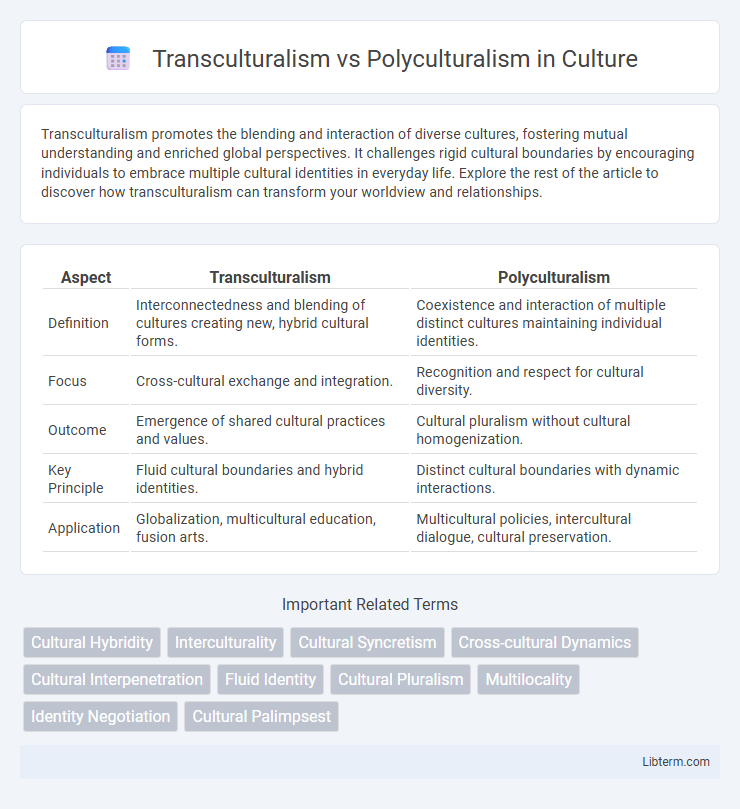 Transculturalism vs Polyculturalism in Culture

Transculturalism promotes the blending and interaction of diverse cultures, fostering mutual understanding and enriched global perspectives. It challenges rigid cultural boundaries by encouraging individuals to embrace multiple cultural identities in everyday life. Explore the rest of the article to discover how transculturalism can transform your worldview and relationships.

| Aspect | Transculturalism | Polyculturalism |
|---|---|---|
| Definition | Interconnectedness and blending of cultures creating new, hybrid cultural forms. | Coexistence and interaction of multiple distinct cultures maintaining individual identities. |
| Focus | Cross-cultural exchange and integration. | Recognition and respect for cultural diversity. |
| Outcome | Emergence of shared cultural practices and values. | Cultural pluralism without cultural homogenization. |
| Key Principle | Fluid cultural boundaries and hybrid identities. | Distinct cultural boundaries with dynamic interactions. |
| Application | Globalization, multicultural education, fusion arts. | Multicultural policies, intercultural dialogue, cultural preservation. |

Important Related Terms

Cultural Hybridity
Interculturality
Cultural Syncretism
Cross-cultural Dynamics
Cultural Interpenetration
Fluid Identity
Cultural Pluralism
Multilocality
Identity Negotiation
Cultural Palimpsest

Libterm.com